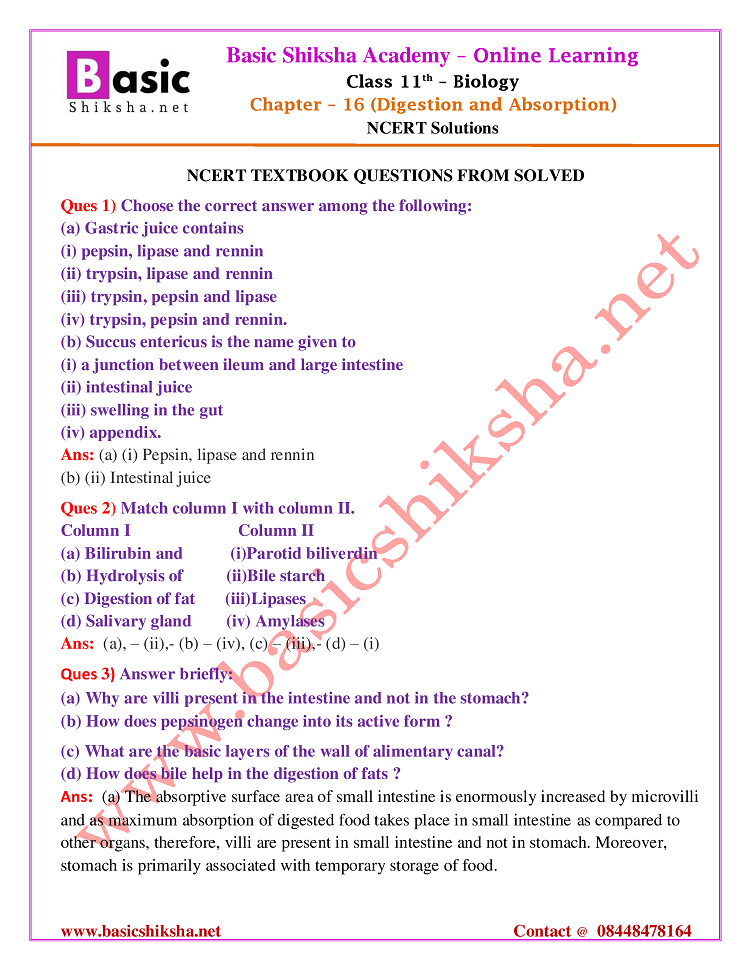 Basic
Shiksha.net

Basic Shiksha Academy – Online Learning
Class 11$^{th}$ – Biology
Chapter – 16 (Digestion and Absorption)
NCERT Solutions

NCERT TEXTBOOK QUESTIONS FROM SOLVED

Ques 1) Choose the correct answer among the following:
(a) Gastric juice contains
(i) pepsin, lipase and rennin
(ii) trypsin, lipase and rennin
(iii) trypsin, pepsin and lipase
(iv) trypsin, pepsin and rennin.
(b) Succus entericus is the name given to
(i) a junction between ileum and large intestine
(ii) intestinal juice
(iii) swelling in the gut
(iv) appendix.
Ans: (a) (i) Pepsin, lipase and rennin
(b) (ii) Intestinal juice

Ques 2) Match column I with column II.

| Column I | Column II |
|---|---|
| (a) Bilirubin and | (i)Parotid biliverdin |
| (b) Hydrolysis of | (ii)Bile starch |
| (c) Digestion of fat | (iii)Lipases |
| (d) Salivary gland | (iv) Amylases |

Ans: (a), – (ii),- (b) – (iv), (c) – (iii),- (d) – (i)

Ques 3) Answer briefly:
(a) Why are villi present in the intestine and not in the stomach?
(b) How does pepsinogen change into its active form ?
(c) What are the basic layers of the wall of alimentary canal?
(d) How does bile help in the digestion of fats ?
Ans: (a) The absorptive surface area of small intestine is enormously increased by microvilli and as maximum absorption of digested food takes place in small intestine as compared to other organs, therefore, villi are present in small intestine and not in stomach. Moreover, stomach is primarily associated with temporary storage of food.

www.basicshiksha.net

www.basicshiksha.net Contact @ 08448478164